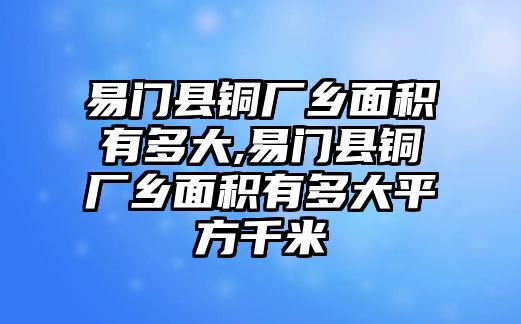 易门县铜厂乡面积有多大,易门县铜厂乡面积有多大平方千米